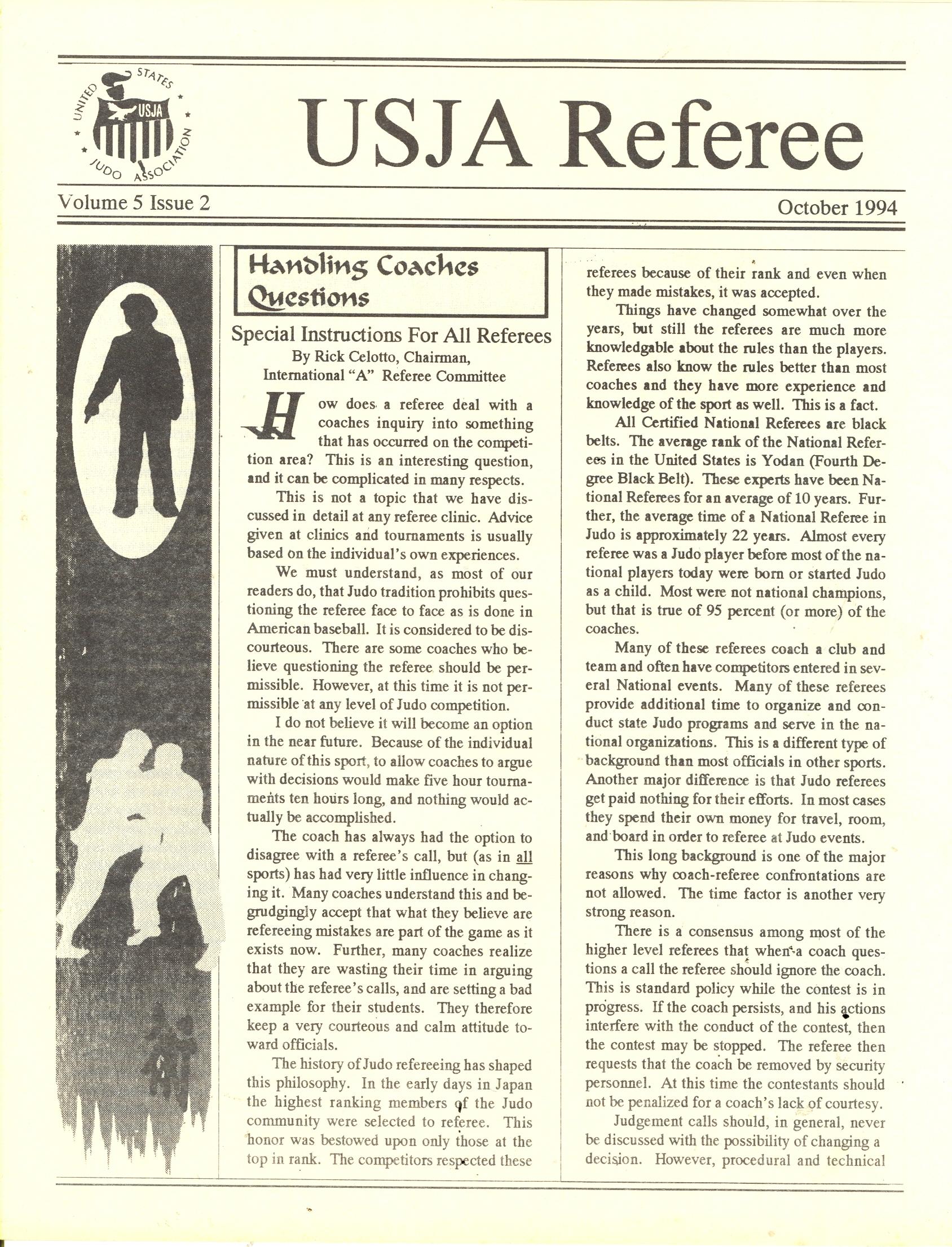 UNITED STATES JUDO ASSOCIATION
USJA

USJA Referee

Volume 5 Issue 2

October 1994

Handling Coaches Questions

Special Instructions For All Referees
By Rick Celotto, Chairman,
International "A" Referee Committee

How does a referee deal with a coaches inquiry into something that has occurred on the competition area? This is an interesting question, and it can be complicated in many respects.

This is not a topic that we have discussed in detail at any referee clinic. Advice given at clinics and tournaments is usually based on the individual's own experiences.

We must understand, as most of our readers do, that Judo tradition prohibits questioning the referee face to face as is done in American baseball. It is considered to be discourteous. There are some coaches who believe questioning the referee should be permissible. However, at this time it is not permissible at any level of Judo competition.

I do not believe it will become an option in the near future. Because of the individual nature of this sport, to allow coaches to argue with decisions would make five hour tournaments ten hours long, and nothing would actually be accomplished.

The coach has always had the option to disagree with a referee's call, but (as in all sports) has had very little influence in changing it. Many coaches understand this and begrudgingly accept that what they believe are refereeing mistakes are part of the game as it exists now. Further, many coaches realize that they are wasting their time in arguing about the referee's calls, and are setting a bad example for their students. They therefore keep a very courteous and calm attitude toward officials.

The history of Judo refereeing has shaped this philosophy. In the early days in Japan the highest ranking members of the Judo community were selected to referee. This honor was bestowed upon only those at the top in rank. The competitors respected these referees because of their rank and even when they made mistakes, it was accepted.

Things have changed somewhat over the years, but still the referees are much more knowledgable about the rules than the players. Referees also know the rules better than most coaches and they have more experience and knowledge of the sport as well. This is a fact.

All Certified National Referees are black belts. The average rank of the National Referees in the United States is Yodan (Fourth Degree Black Belt). These experts have been National Referees for an average of 10 years. Further, the average time of a National Referee in Judo is approximately 22 years. Almost every referee was a Judo player before most of the national players today were born or started Judo as a child. Most were not national champions, but that is true of 95 percent (or more) of the coaches.

Many of these referees coach a club and team and often have competitors entered in several National events. Many of these referees provide additional time to organize and conduct state Judo programs and serve in the national organizations. This is a different type of background than most officials in other sports. Another major difference is that Judo referees get paid nothing for their efforts. In most cases they spend their own money for travel, room, and board in order to referee at Judo events.

This long background is one of the major reasons why coach-referee confrontations are not allowed. The time factor is another very strong reason.

There is a consensus among most of the higher level referees that when a coach questions a call the referee should ignore the coach. This is standard policy while the contest is in progress. If the coach persists, and his actions interfere with the conduct of the contest, then the contest may be stopped. The referee then requests that the coach be removed by security personnel. At this time the contestants should not be penalized for a coach's lack of courtesy.

Judgement calls should, in general, never be discussed with the possibility of changing a decision. However, procedural and technical